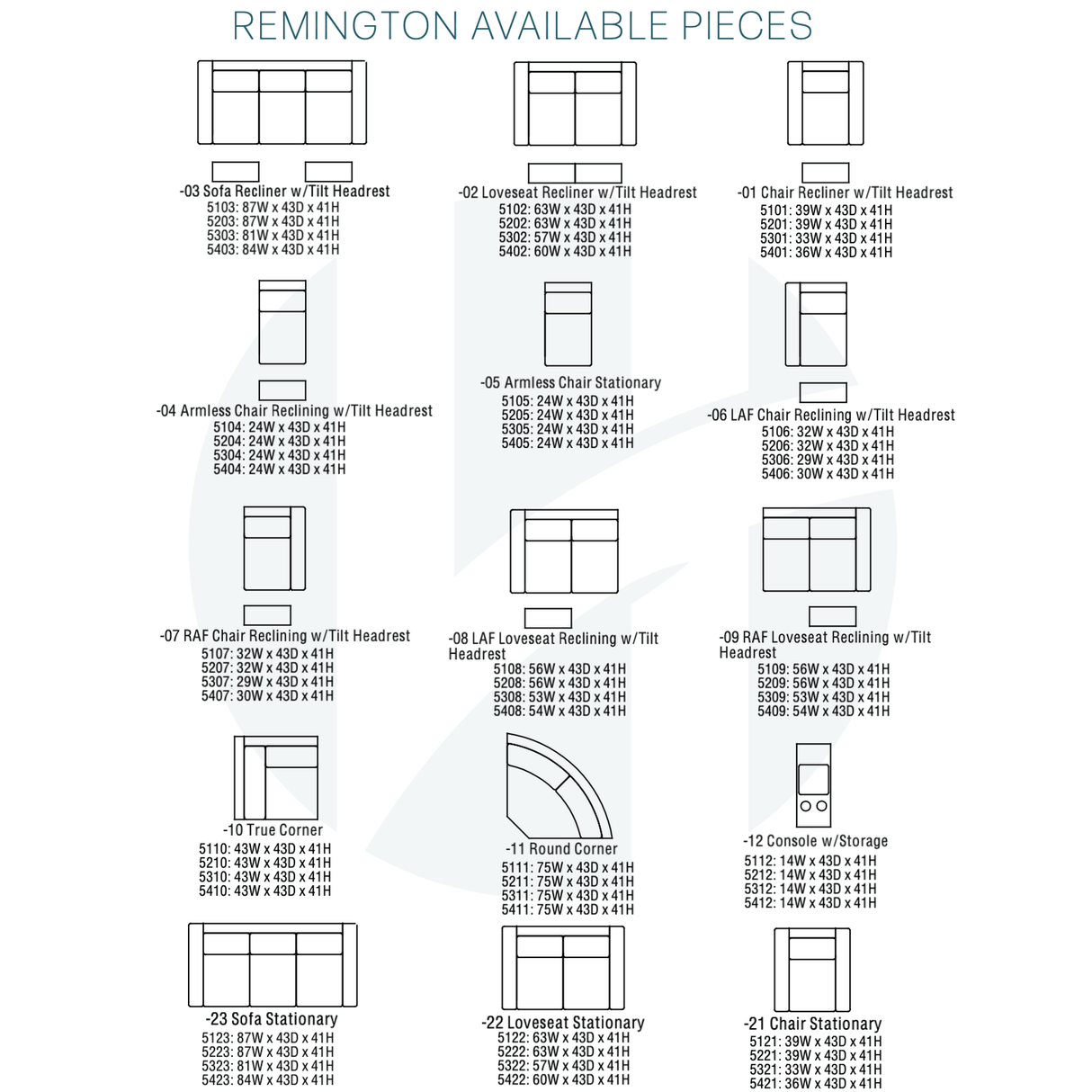 REMINGTON AVAILABLE PIECES

-03 Sofa Recliner w/Tilt Headrest
5103: 87W x 43D x 41H
5203: 87W x 43D x 41H
5303: 81W x 43D x 41H
5403: 84W x 43D x 41H

-02 Loveseat Recliner w/Tilt Headrest
5102: 63W x 43D x 41H
5202: 63W x 43D x 41H
5302: 57W x 43D x 41H
5402: 60W x 43D x 41H

-01 Chair Recliner w/Tilt Headrest
5101: 39W x 43D x 41H
5201: 39W x 43D x 41H
5301: 33W x 43D x 41H
5401: 36W x 43D x 41H

-04 Armless Chair Reclining w/Tilt Headrest
5104: 24W x 43D x 41H
5204: 24W x 43D x 41H
5304: 24W x 43D x 41H
5404: 24W x 43D x 41H

-05 Armless Chair Stationary
5105: 24W x 43D x 41H
5205: 24W x 43D x 41H
5305: 24W x 43D x 41H
5405: 24W x 43D x 41H

-06 LAF Chair Reclining w/Tilt Headrest
5106: 32W x 43D x 41H
5206: 32W x 43D x 41H
5306: 29W x 43D x 41H
5406: 30W x 43D x 41H

-07 RAF Chair Reclining w/Tilt Headrest
5107: 32W x 43D x 41H
5207: 32W x 43D x 41H
5307: 29W x 43D x 41H
5407: 30W x 43D x 41H

-08 LAF Loveseat Reclining w/Tilt Headrest
5108: 56W x 43D x 41H
5208: 56W x 43D x 41H
5308: 53W x 43D x 41H
5408: 54W x 43D x 41H

-09 RAF Loveseat Reclining w/Tilt Headrest
5109: 56W x 43D x 41H
5209: 56W x 43D x 41H
5309: 53W x 43D x 41H
5409: 54W x 43D x 41H

-10 True Corner
5110: 43W x 43D x 41H
5210: 43W x 43D x 41H
5310: 43W x 43D x 41H
5410: 43W x 43D x 41H

-11 Round Corner
5111: 75W x 43D x 41H
5211: 75W x 43D x 41H
5311: 75W x 43D x 41H
5411: 75W x 43D x 41H

-12 Console w/Storage
5112: 14W x 43D x 41H
5212: 14W x 43D x 41H
5312: 14W x 43D x 41H
5412: 14W x 43D x 41H

-23 Sofa Stationary
5123: 87W x 43D x 41H
5223: 87W x 43D x 41H
5323: 81W x 43D x 41H
5423: 84W x 43D x 41H

-22 Loveseat Stationary
5122: 63W x 43D x 41H
5222: 63W x 43D x 41H
5322: 57W x 43D x 41H
5422: 60W x 43D x 41H

-21 Chair Stationary
5121: 39W x 43D x 41H
5221: 39W x 43D x 41H
5321: 33W x 43D x 41H
5421: 36W x 43D x 41H